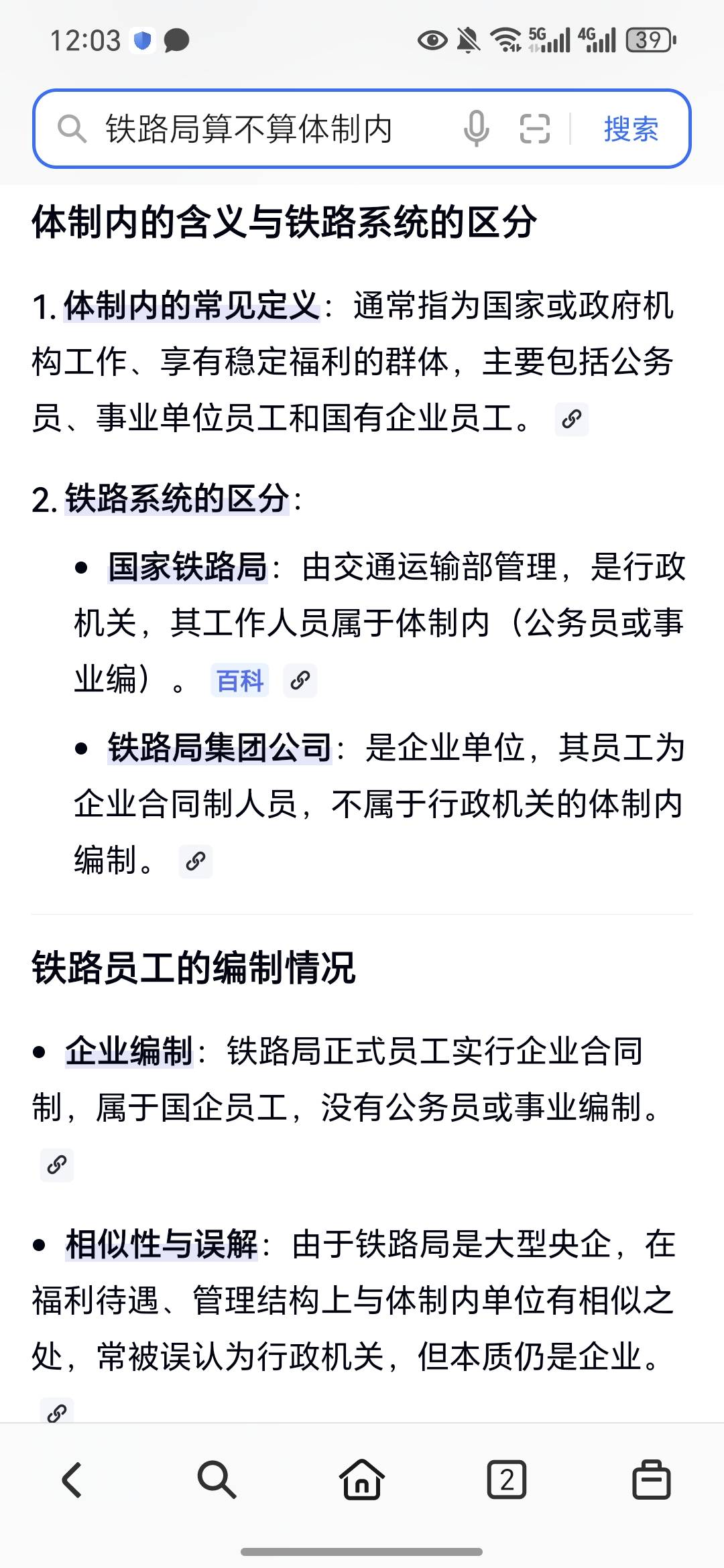 12:03 5G 4G 39

铁路局算不算体制内 搜索

体制内的含义与铁路系统的区分

1. 体制内的常见定义：通常指为国家或政府机构工作、享有稳定福利的群体，主要包括公务员、事业单位员工和国有企业员工。

2. 铁路系统的区分：

• 国家铁路局：由交通运输部管理，是行政机关，其工作人员属于体制内（公务员或事业编）。 百科

• 铁路局集团公司：是企业单位，其员工为企业合同制人员，不属于行政机关的体制内编制。

铁路员工的编制情况

• 企业编制：铁路局正式员工实行企业合同制，属于国企员工，没有公务员或事业编制。

• 相似性与误解：由于铁路局是大型央企，在福利待遇、管理结构上与体制内单位有相似之处，常被误认为行政机关，但本质仍是企业。

2